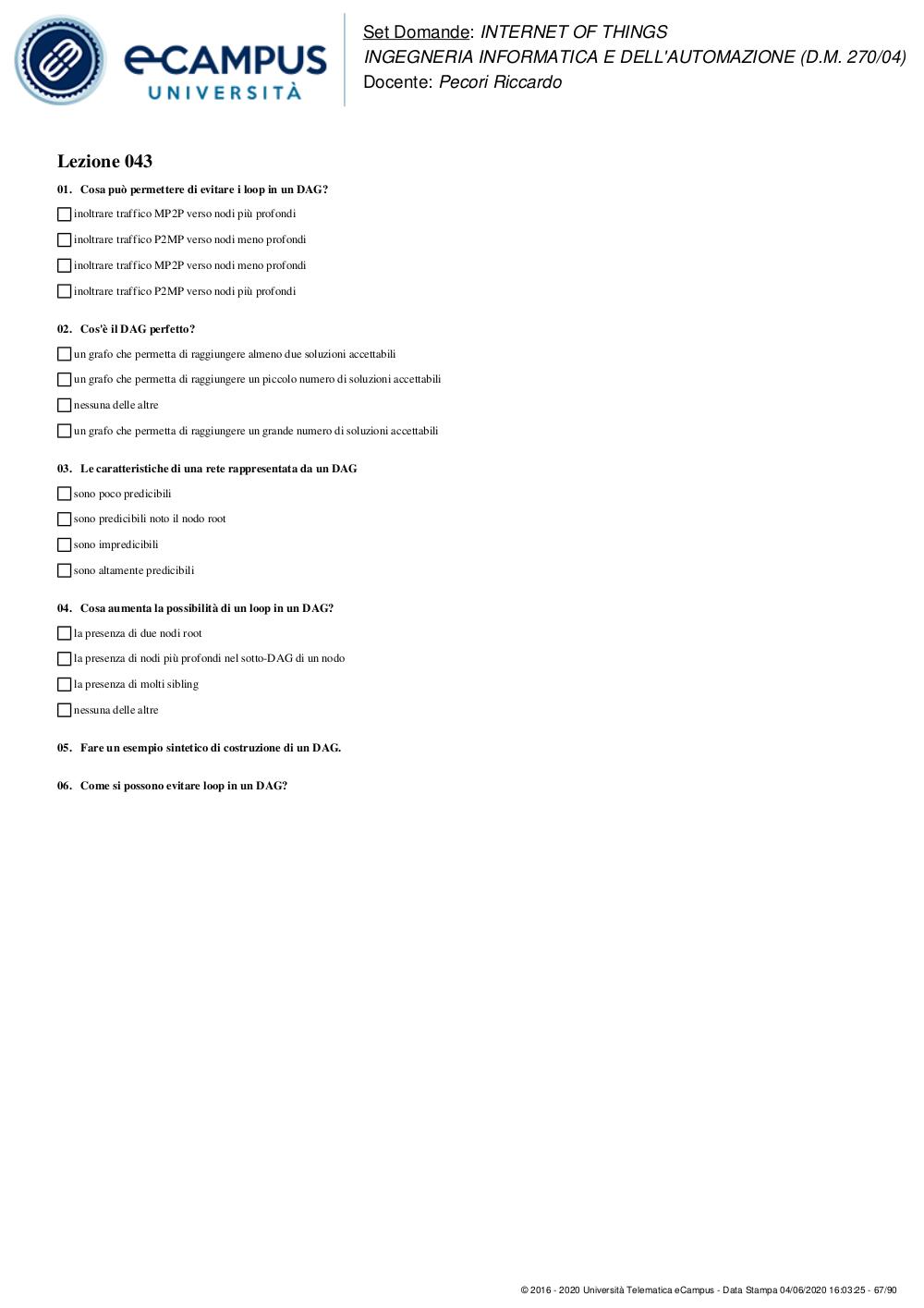 eCAMPUS
UNIVERSITÀ

Set Domande: INTERNET OF THINGS
INGEGNERIA INFORMATICA E DELL'AUTOMAZIONE (D.M. 270/04)
Docente: Pecori Riccardo

Lezione 043

01. Cosa può permettere di evitare i loop in un DAG?

inoltrare traffico MP2P verso nodi più profondi

inoltrare traffico P2MP verso nodi meno profondi

inoltrare traffico MP2P verso nodi meno profondi

inoltrare traffico P2MP verso nodi più profondi

02. Cos'è il DAG perfetto?

un grafo che permetta di raggiungere almeno due soluzioni accettabili

un grafo che permetta di raggiungere un piccolo numero di soluzioni accettabili

nessuna delle altre

un grafo che permetta di raggiungere un grande numero di soluzioni accettabili

03. Le caratteristiche di una rete rappresentata da un DAG

sono poco predicibili

sono predicibili noto il nodo root

sono impredicibili

sono altamente predicibili

04. Cosa aumenta la possibilità di un loop in un DAG?

la presenza di due nodi root

la presenza di nodi più profondi nel sotto-DAG di un nodo

la presenza di molti sibling

nessuna delle altre

05. Fare un esempio sintetico di costruzione di un DAG.

06. Come si possono evitare loop in un DAG?

© 2016 - 2020 Università Telematica eCampus - Data Stampa 04/06/2020 16:03:25 - 67/90